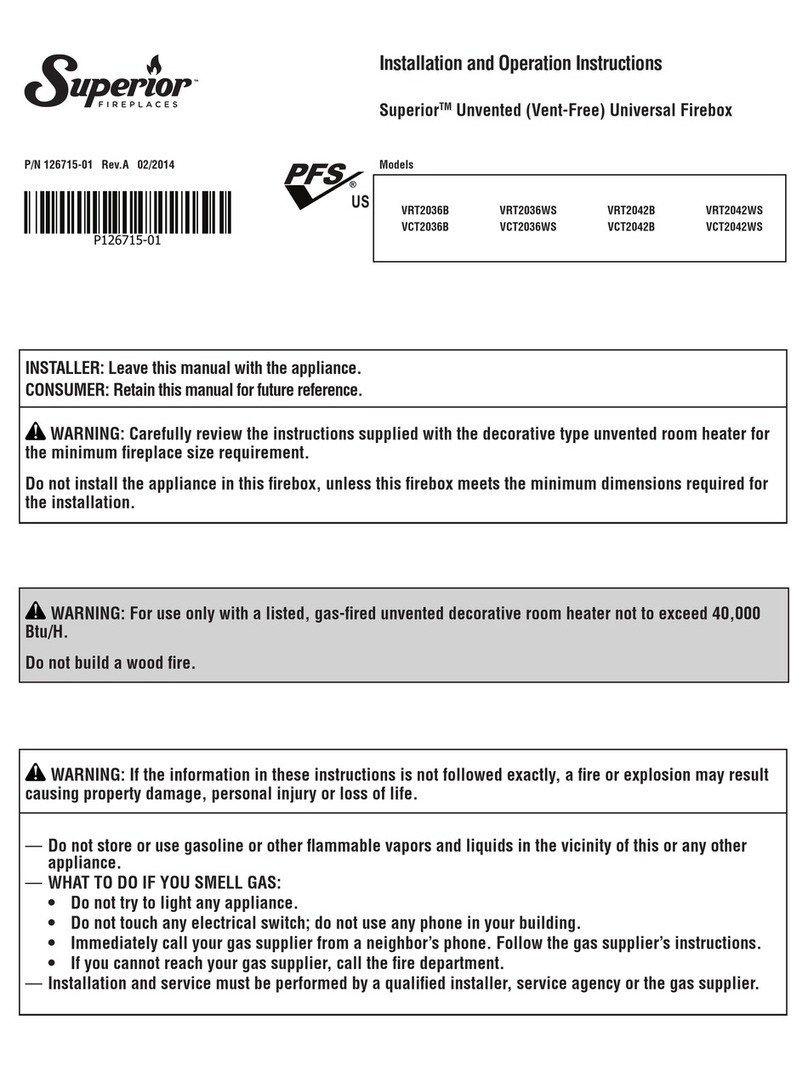 Superior™ FIREPLACES

Installation and Operation Instructions

Superior™ Unvented (Vent-Free) Universal Firebox

P/N 126715-01 Rev.A 02/2014

P126715-01

PFS® US

Models

| VRT2036B | VRT2036WS | VRT2042B | VRT2042WS |
|---|---|---|---|
| VCT2036B | VCT2036WS | VCT2042B | VCT2042WS |

INSTALLER: Leave this manual with the appliance.
CONSUMER: Retain this manual for future reference.

WARNING: Carefully review the instructions supplied with the decorative type unvented room heater for the minimum fireplace size requirement.

Do not install the appliance in this firebox, unless this firebox meets the minimum dimensions required for the installation.

WARNING: For use only with a listed, gas-fired unvented decorative room heater not to exceed 40,000 Btu/H.

Do not build a wood fire.

WARNING: If the information in these instructions is not followed exactly, a fire or explosion may result causing property damage, personal injury or loss of life.

— Do not store or use gasoline or other flammable vapors and liquids in the vicinity of this or any other appliance.
— WHAT TO DO IF YOU SMELL GAS:
• Do not try to light any appliance.
• Do not touch any electrical switch; do not use any phone in your building.
• Immediately call your gas supplier from a neighbor's phone. Follow the gas supplier's instructions.
• If you cannot reach your gas supplier, call the fire department.
— Installation and service must be performed by a qualified installer, service agency or the gas supplier.